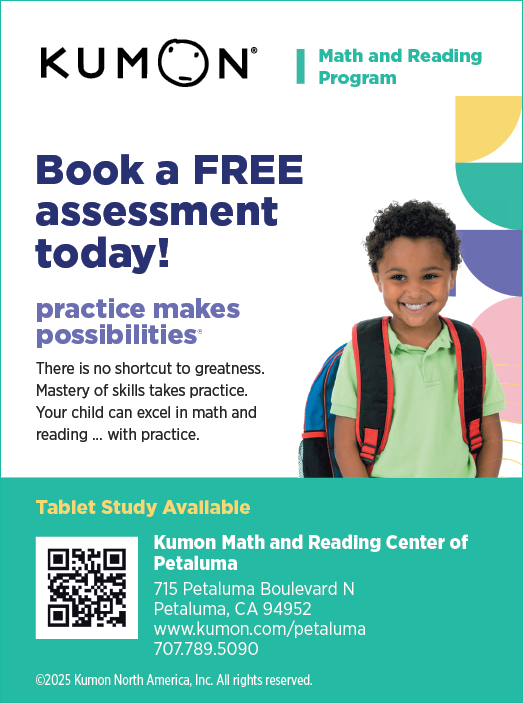 KUMON®

Math and Reading Program

Book a FREE assessment today!

practice makes possibilities®

There is no shortcut to greatness. Mastery of skills takes practice. Your child can excel in math and reading ... with practice.

Tablet Study Available

Kumon Math and Reading Center of Petaluma

715 Petaluma Boulevard N
Petaluma, CA 94952
www.kumon.com/petaluma
707.789.5090

©2025 Kumon North America, Inc. All rights reserved.